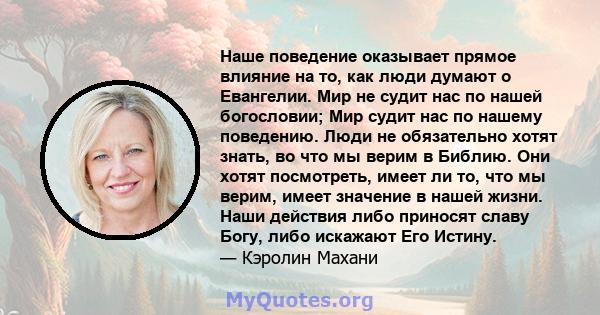 Наше поведение оказывает прямое влияние на то, как люди думают о Евангелии. Мир не судит нас по нашей богословии; Мир судит нас по нашему поведению. Люди не обязательно хотят знать, во что мы верим в Библию. Они хотят посмотреть, имеет ли то, что мы верим, имеет значение в нашей жизни. Наши действия либо приносят славу Богу, либо искажают Его Истину.
— Кэролин Махани

MyQuotes.org